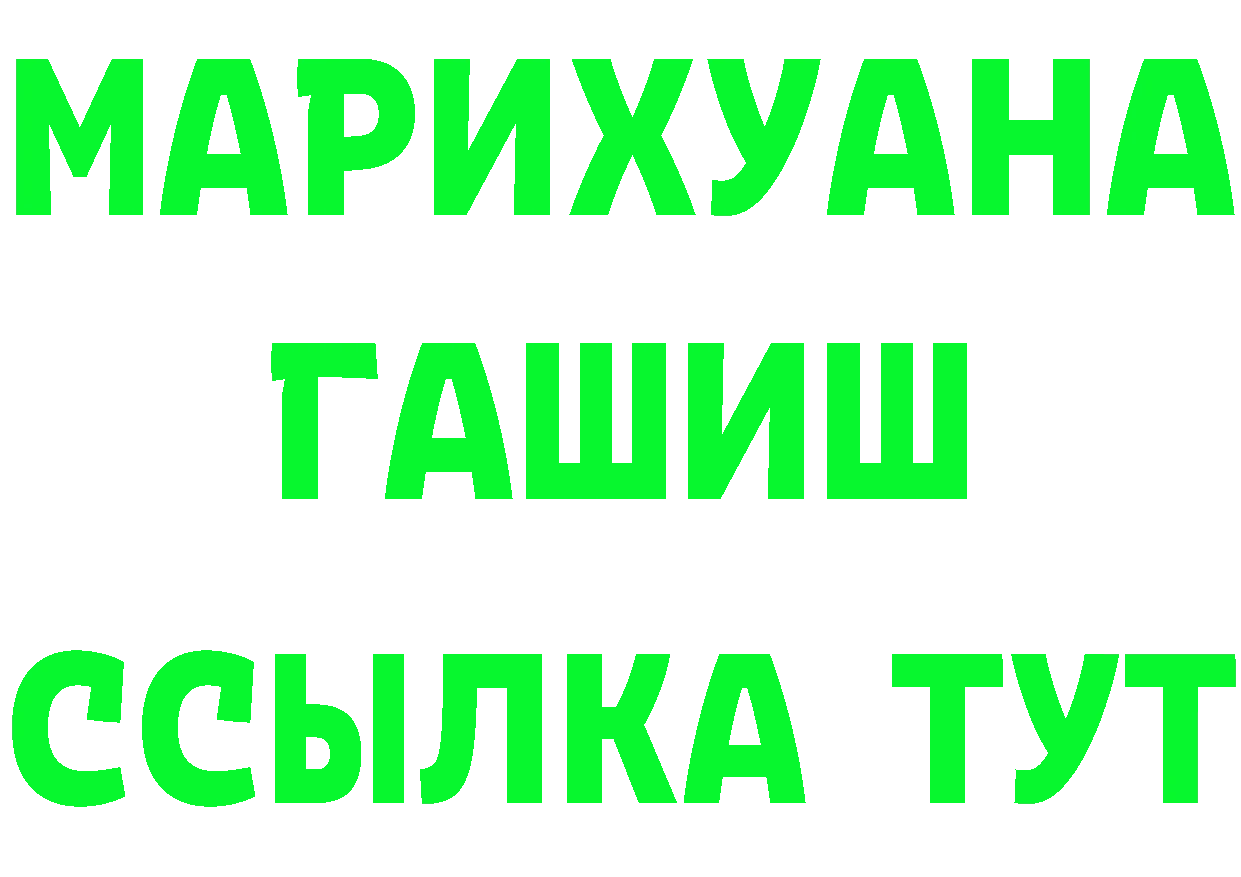 МАРИХУАНА
ГАШИШ
ССЫЛКА ТУТ